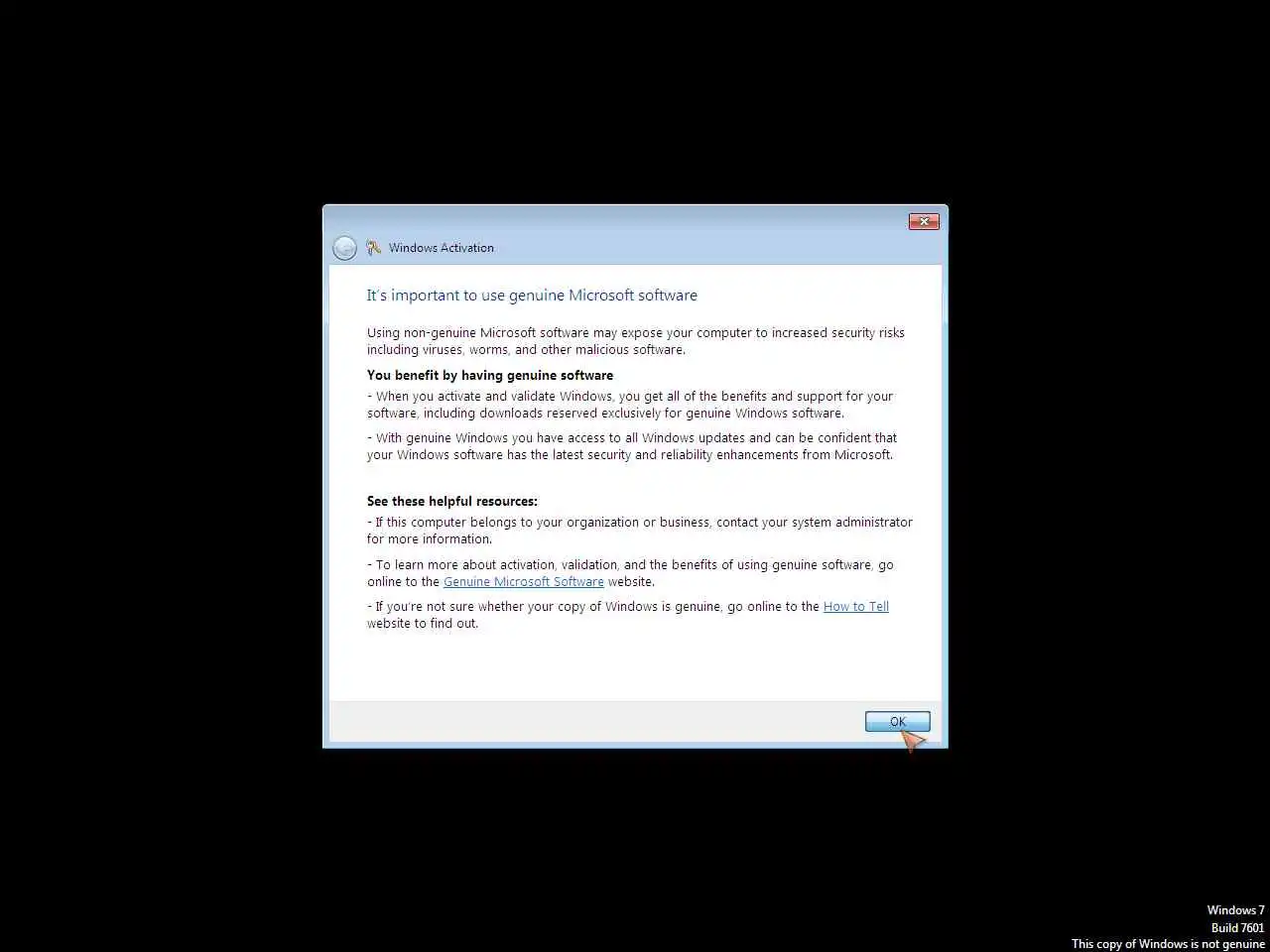 Windows Activation

It's important to use genuine Microsoft software

Using non-genuine Microsoft software may expose your computer to increased security risks including viruses, worms, and other malicious software.

You benefit by having genuine software

- When you activate and validate Windows, you get all of the benefits and support for your software, including downloads reserved exclusively for genuine Windows software.

- With genuine Windows you have access to all Windows updates and can be confident that your Windows software has the latest security and reliability enhancements from Microsoft.

See these helpful resources:

- If this computer belongs to your organization or business, contact your system administrator for more information.

- To learn more about activation, validation, and the benefits of using genuine software, go online to the Genuine Microsoft Software website.

- If you're not sure whether your copy of Windows is genuine, go online to the How to Tell website to find out.

OK

Windows 7
Build 7601
This copy of Windows is not genuine